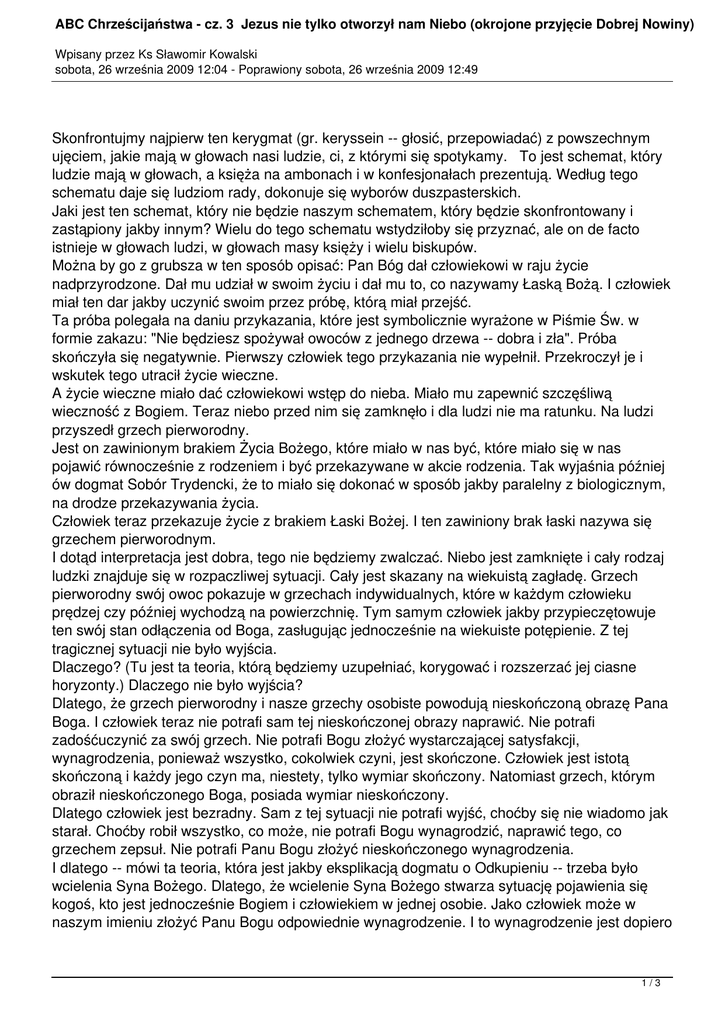 ABC Chrześcijaństwa - cz. 3 Jezus nie tylko otworzył nam Niebo (okrojone przyjęcie Dobrej Nowiny)

Wpisany przez Ks Sławomir Kowalski
sobota, 26 września 2009 12:04 - Poprawiony sobota, 26 września 2009 12:49

Skonfrontujmy najpierw ten kerygmat (gr. keryssein -- głosić, przepowiadać) z powszechnym ujęciem, jakie mają w głowach nasi ludzie, ci, z którymi się spotykamy. To jest schemat, który ludzie mają w głowach, a księża na ambonach i w konfesjonałach prezentują. Według tego schematu daje się ludziom rady, dokonuje się wyborów duszpasterskich.
Jaki jest ten schemat, który nie będzie naszym schematem, który będzie skonfrontowany i zastąpiony jakby innym? Wielu do tego schematu wstydziłoby się przyznać, ale on de facto istnieje w głowach ludzi, w głowach masy księży i wielu biskupów.
Można by go z grubsza w ten sposób opisać: Pan Bóg dał człowiekowi w raju życie nadprzyrodzone. Dał mu udział w swoim życiu i dał mu to, co nazywamy Łaską Bożą. I człowiek miał ten dar jakby uczynić swoim przez próbę, którą miał przejść.
Ta próba polegała na daniu przykazania, które jest symbolicznie wyrażone w Piśmie Św. w formie zakazu: "Nie będziesz spożywał owoców z jednego drzewa -- dobra i zła". Próba skończyła się negatywnie. Pierwszy człowiek tego przykazania nie wypełnił. Przekroczył je i wskutek tego utracił życie wieczne.
A życie wieczne miało dać człowiekowi wstęp do nieba. Miało mu zapewnić szczęśliwą wieczność z Bogiem. Teraz niebo przed nim się zamknęło i dla ludzi nie ma ratunku. Na ludzi przyszedł grzech pierworodny.
Jest on zawinionym brakiem Życia Bożego, które miało w nas być, które miało się w nas pojawić równocześnie z rodzeniem i być przekazywane w akcie rodzenia. Tak wyjaśnia później ów dogmat Sobór Trydencki, że to miało się dokonać w sposób jakby paralelny z biologicznym, na drodze przekazywania życia.
Człowiek teraz przekazuje życie z brakiem Łaski Bożej. I ten zawiniony brak łaski nazywa się grzechem pierworodnym.
I dotąd interpretacja jest dobra, tego nie będziemy zwalczać. Niebo jest zamknięte i cały rodzaj ludzki znajduje się w rozpaczliwej sytuacji. Cały jest skazany na wiekuistą zagładę. Grzech pierworodny swój owoc pokazuje w grzechach indywidualnych, które w każdym człowieku prędzej czy później wychodzą na powierzchnię. Tym samym człowiek jakby przypieczętowuje ten swój stan odłączenia od Boga, zasługując jednocześnie na wiekuiste potępienie. Z tej tragicznej sytuacji nie było wyjścia.
Dlaczego? (Tu jest ta teoria, którą będziemy uzupełniać, korygować i rozszerzać jej ciasne horyzonty.) Dlaczego nie było wyjścia?
Dlatego, że grzech pierworodny i nasze grzechy osobiste powodują nieskończoną obrazę Pana Boga. I człowiek teraz nie potrafi sam tej nieskończonej obrazy naprawić. Nie potrafi zadośćuczynić za swój grzech. Nie potrafi Bogu złożyć wystarczającej satysfakcji, wynagrodzenia, ponieważ wszystko, cokolwiek czyni, jest skończone. Człowiek jest istotą skończoną i każdy jego czyn ma, niestety, tylko wymiar skończony. Natomiast grzech, którym obraził nieskończonego Boga, posiada wymiar nieskończony.
Dlatego człowiek jest bezradny. Sam z tej sytuacji nie potrafi wyjść, choćby się nie wiadomo jak starał. Choćby robił wszystko, co może, nie potrafi Bogu wynagrodzić, naprawić tego, co grzechem zepsuł. Nie potrafi Panu Bogu złożyć nieskończonego wynagrodzenia.
I dlatego -- mówi ta teoria, która jest jakby eksplikacją dogmatu o Odkupieniu -- trzeba było wcielenia Syna Bożego. Dlatego, że wcielenie Syna Bożego stwarza sytuację pojawienia się kogoś, kto jest jednocześnie Bogiem i człowiekiem w jednej osobie. Jako człowiek może w naszym imieniu złożyć Panu Bogu odpowiednie wynagrodzenie. I to wynagrodzenie jest dopiero

1 / 3